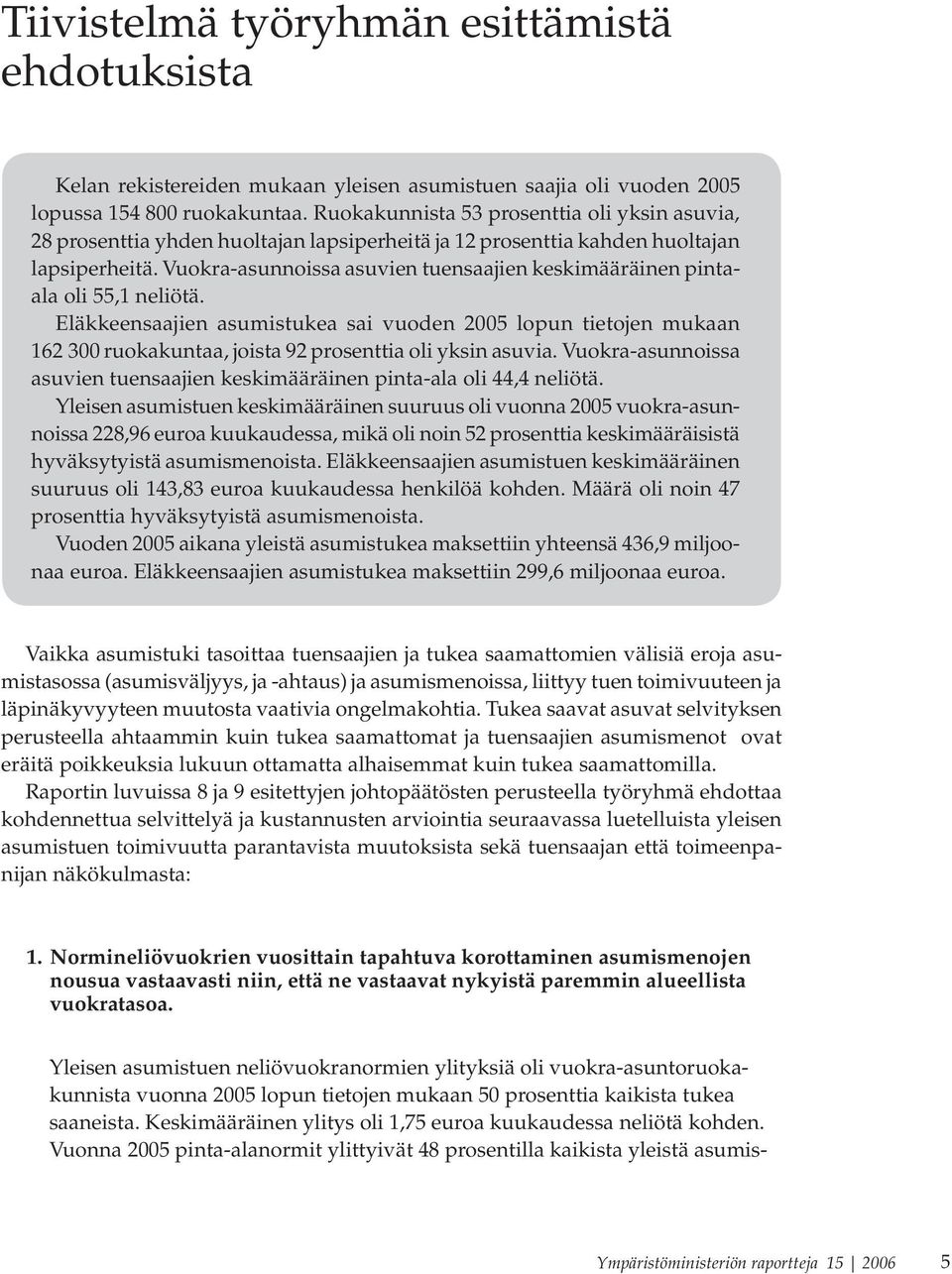 Tiivistelmä työryhmän esittämistä ehdotuksista

Kelan rekistereiden mukaan yleisen asumistuen saajia oli vuoden 2005 lopussa 154 800 ruokakuntaa. Ruokakunnista 53 prosenttia oli yksin asuvia, 28 prosenttia yhden huoltajan lapsiperheitä ja 12 prosenttia kahden huoltajan lapsiperheitä. Vuokra-asunnoissa asuvien tuensaajien keskimääräinen pinta-ala oli 55,1 neliötä.

Eläkkeensaajien asumistukea sai vuoden 2005 lopun tietojen mukaan 162 300 ruokakuntaa, joista 92 prosenttia oli yksin asuvia. Vuokra-asunnoissa asuvien tuensaajien keskimääräinen pinta-ala oli 44,4 neliötä.

Yleisen asumistuen keskimääräinen suuruus oli vuonna 2005 vuokra-asunnoissa 228,96 euroa kuukaudessa, mikä oli noin 52 prosenttia keskimääräisistä hyväksytyistä asumismenoista. Eläkkeensaajien asumistuen keskimääräinen suuruus oli 143,83 euroa kuukaudessa henkilöä kohden. Määrä oli noin 47 prosenttia hyväksytyistä asumismenoista.

Vuoden 2005 aikana yleistä asumistukea maksettiin yhteensä 436,9 miljoonaa euroa. Eläkkeensaajien asumistukea maksettiin 299,6 miljoonaa euroa.

Vaikka asumistuki tasoittaa tuensaajien ja tukea saamattomien välisiä eroja asumistasossa (asumisväljyys, ja -ahtaus) ja asumismenoissa, liittyy tuen toimivuuteen ja läpinäkyvyyteen muutosta vaativia ongelmakohtia. Tukea saavat asuvat selvityksen perusteella ahtaammin kuin tukea saamattomat ja tuensaajien asumismenot ovat eräitä poikkeuksia lukuun ottamatta alhaisemmat kuin tukea saamattomilla.

Raportin luvuissa 8 ja 9 esitettyjen johtopäätösten perusteella työryhmä ehdottaa kohdennettua selvittelyä ja kustannusten arviointia seuraavassa luetelluista yleisen asumistuen toimivuutta parantavista muutoksista sekä tuensaajan että toimeenpanijan näkökulmasta:

1. Normineliövuokrien vuosittain tapahtuva korottaminen asumismenojen nousua vastaavasti niin, että ne vastaavat nykyistä paremmin alueellista vuokratasoa.

Yleisen asumistuen neliövuokranormien ylityksiä oli vuokra-asuntoruokakunnista vuonna 2005 lopun tietojen mukaan 50 prosenttia kaikista tukea saaneista. Keskimääräinen ylitys oli 1,75 euroa kuukaudessa neliötä kohden. Vuonna 2005 pinta-alanormit ylittyivät 48 prosentilla kaikista yleistä asumis-

Ympäristöministeriön raportteja 15 | 2006 5